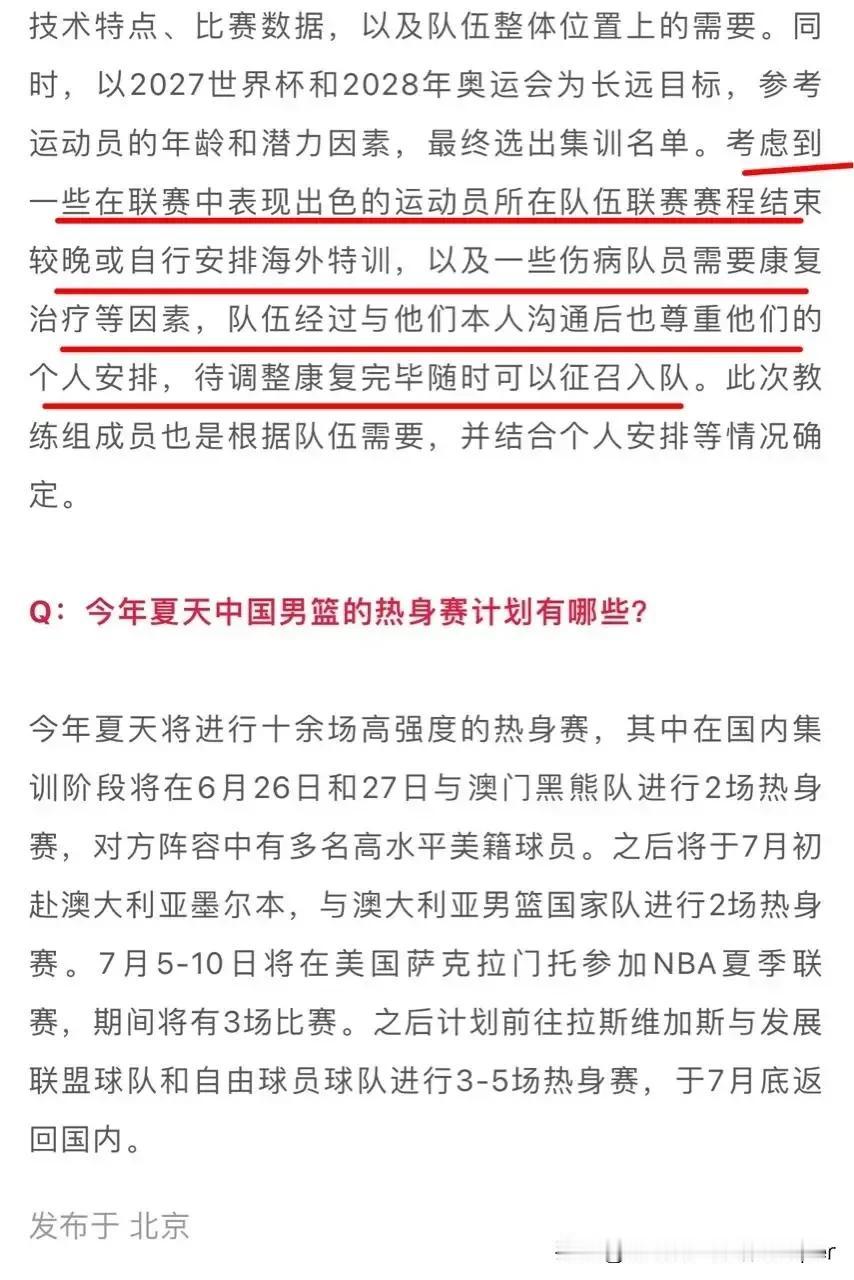 技术特点、比赛数据，以及队伍整体位置上的需要。同时，以2027世界杯和2028年奥运会为长远目标，参考运动员的年龄和潜力因素，最终选出集训名单。考虑到一些在联赛中表现出色的运动员所在队伍联赛赛程结束较晚或自行安排海外特训，以及一些伤病队员需要康复治疗等因素，队伍经过与他们本人沟通后也尊重他们的个人安排，待调整康复完毕随时可以征召入队。此次教练组成员也是根据队伍需要，并结合个人安排等情况确定。

Q：今年夏天中国男篮的热身赛计划有哪些？

今年夏天将进行十余场高强度的热身赛，其中在国内集训阶段将在6月26日和27日与澳门黑熊队进行2场热身赛，对方阵容中有多名高水平美籍球员。之后将于7月初赴澳大利亚墨尔本，与澳大利亚男篮国家队进行2场热身赛。7月5-10日将在美国萨克拉门托参加NBA夏季联赛，期间将有3场比赛。之后计划前往拉斯维加斯与发展联盟球队和自由球员球队进行3-5场热身赛，于7月底返回国内。

发布于 北京